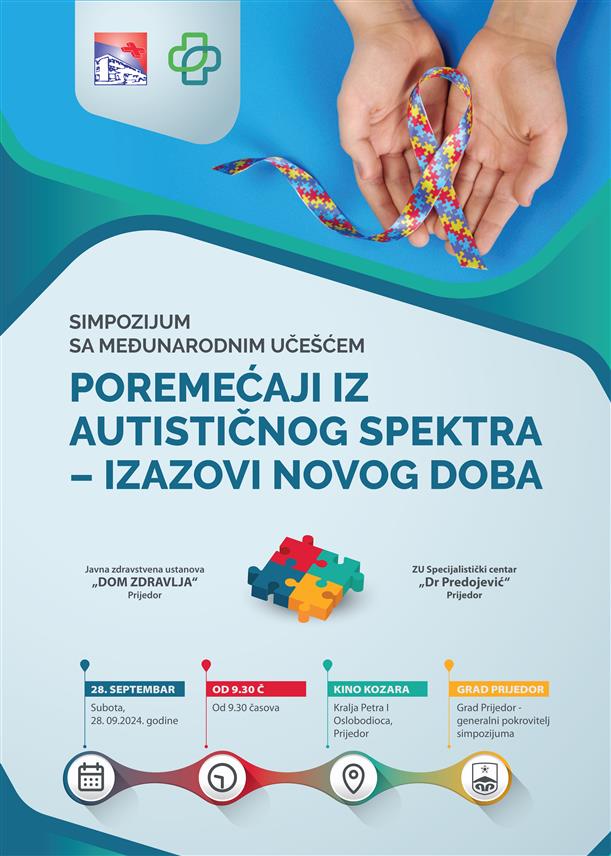 SIMPOZIJUM
SA MEĐUNARODNIM UČEŠĆEM

POREMEĆAJI IZ AUTISTIČNOG SPEKTRA – IZAZOVI NOVOG DOBA

Javna zdravstvena ustanova
„DOM ZDRAVLJA“
Prijedor

ZU Specijalistički centar
„Dr Predojević“
Prijedor

28. SEPTEMBAR
Subota,
28. 09.2024. godine

OD 9.30 Č
Od 9.30 časova

KINO KOZARA
Kralja Petra I
Oslobodioca,
Prijedor

GRAD PRIJEDOR
Grad Prijedor -
generalni pokrovitelj
simpozijuma